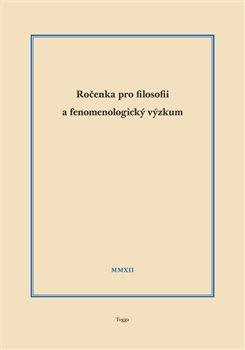 Ročenka pro filosofii a fenomenologický výzkum

MMXII

Togga